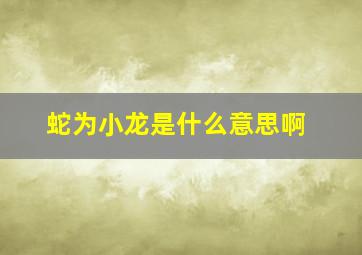 蛇为小龙是什么意思啊